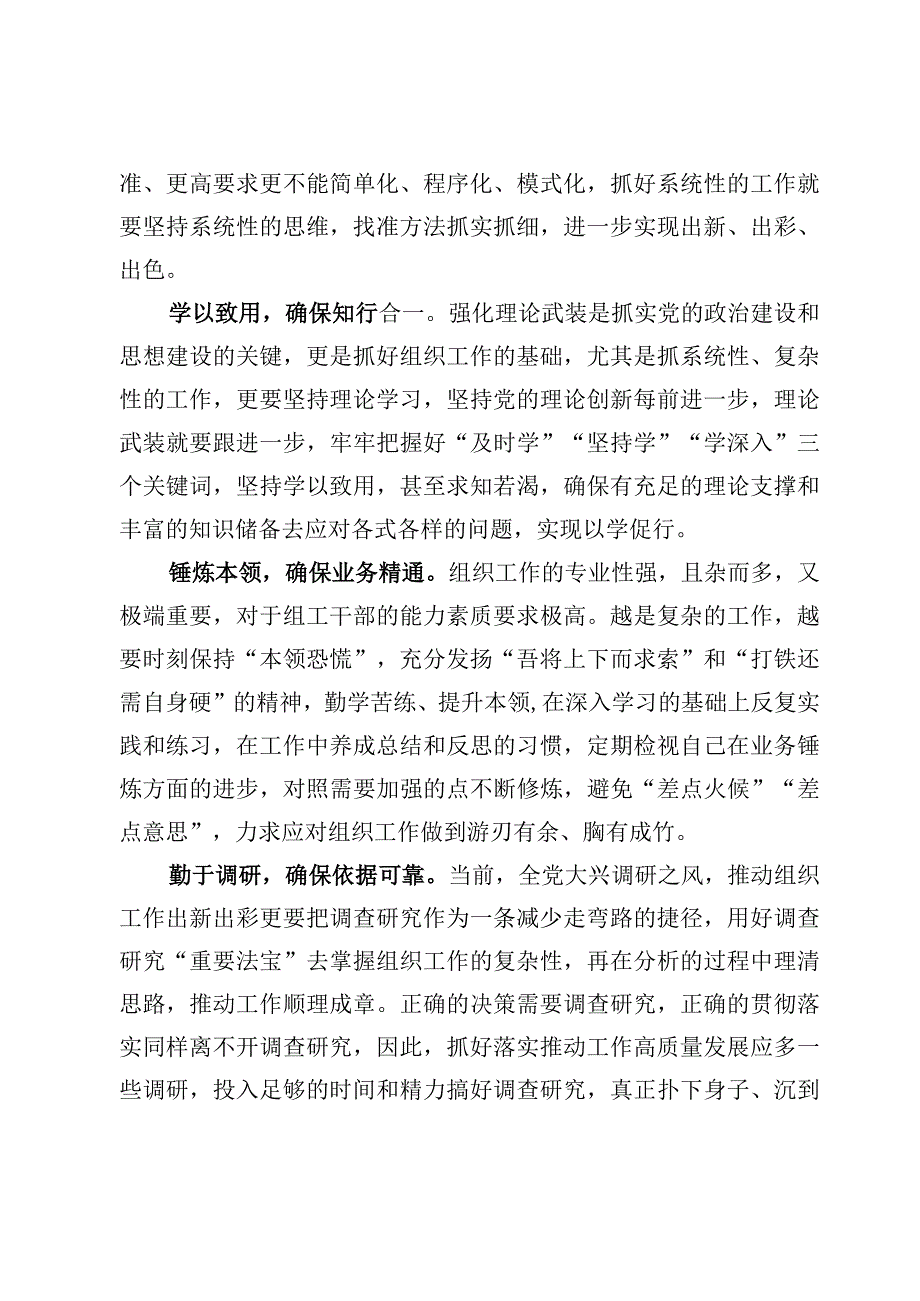 准、更高要求更不能简单化、程序化、模式化，抓好系统性的工作就要坚持系统性的思维，找准方法抓实抓细，进一步实现出新、出彩、出色。

学以致用，确保知行合一。强化理论武装是抓实党的政治建设和思想建设的关键，更是抓好组织工作的基础，尤其是抓系统性、复杂性的工作，更要坚持理论学习，坚持党的理论创新每前进一步，理论武装就要跟进一步，牢牢把握好“及时学”“坚持学”“学深入”三个关键词，坚持学以致用，甚至求知若渴，确保有充足的理论支撑和丰富的知识储备去应对各式各样的问题，实现以学促行。

锤炼本领，确保业务精通。组织工作的专业性强，且杂而多，又极端重要，对于组工干部的能力素质要求极高。越是复杂的工作，越要时刻保持“本领恐慌”，充分发扬“吾将上下而求索”和“打铁还需自身硬”的精神，勤学苦练、提升本领,在深入学习的基础上反复实践和练习，在工作中养成总结和反思的习惯，定期检视自己在业务锤炼方面的进步，对照需要加强的点不断修炼，避免“差点火候”“差点意思”，力求应对组织工作做到游刃有余、胸有成竹。

勤于调研，确保依据可靠。当前，全党大兴调研之风，推动组织工作出新出彩更要把调查研究作为一条减少走弯路的捷径，用好调查研究“重要法宝”去掌握组织工作的复杂性，再在分析的过程中理清思路，推动工作顺理成章。正确的决策需要调查研究，正确的贯彻落实同样离不开调查研究，因此，抓好落实推动工作高质量发展应多一些调研，投入足够的时间和精力搞好调查研究，真正扑下身子、沉到